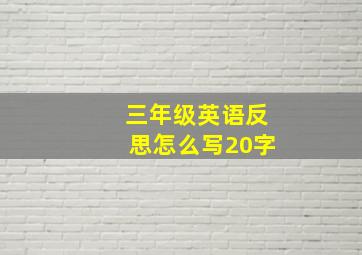 三年级英语反思怎么写20字